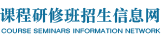 课程研修班招生信息网
COURSE SEMINARS INFORMATION NETWORK